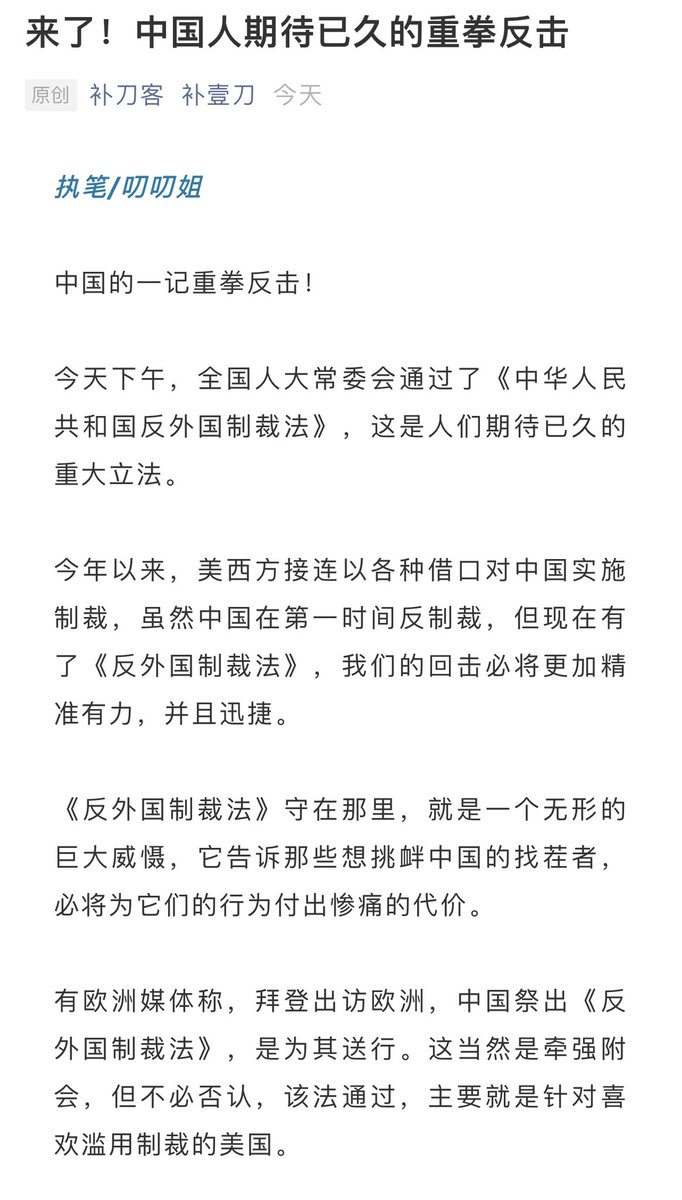 来了！中国人期待已久的重拳反击

原创 补刀客 补壹刀 今天

执笔/叨叨姐

中国的一记重拳反击！

今天下午，全国人大常委会通过了《中华人民共和国反外国制裁法》，这是人们期待已久的重大立法。

今年以来，美西方接连以各种借口对中国实施制裁，虽然中国在第一时间反制裁，但现在有了《反外国制裁法》，我们的回击必将更加精准有力，并且迅捷。

《反外国制裁法》守在那里，就是一个无形的巨大威慑，它告诉那些想挑衅中国的找茬者，必将为它们的行为付出惨痛的代价。

有欧洲媒体称，拜登出访欧洲，中国祭出《反外国制裁法》，是为其送行。这当然是牵强附会，但不必否认，该法通过，主要就是针对喜欢滥用制裁的美国。